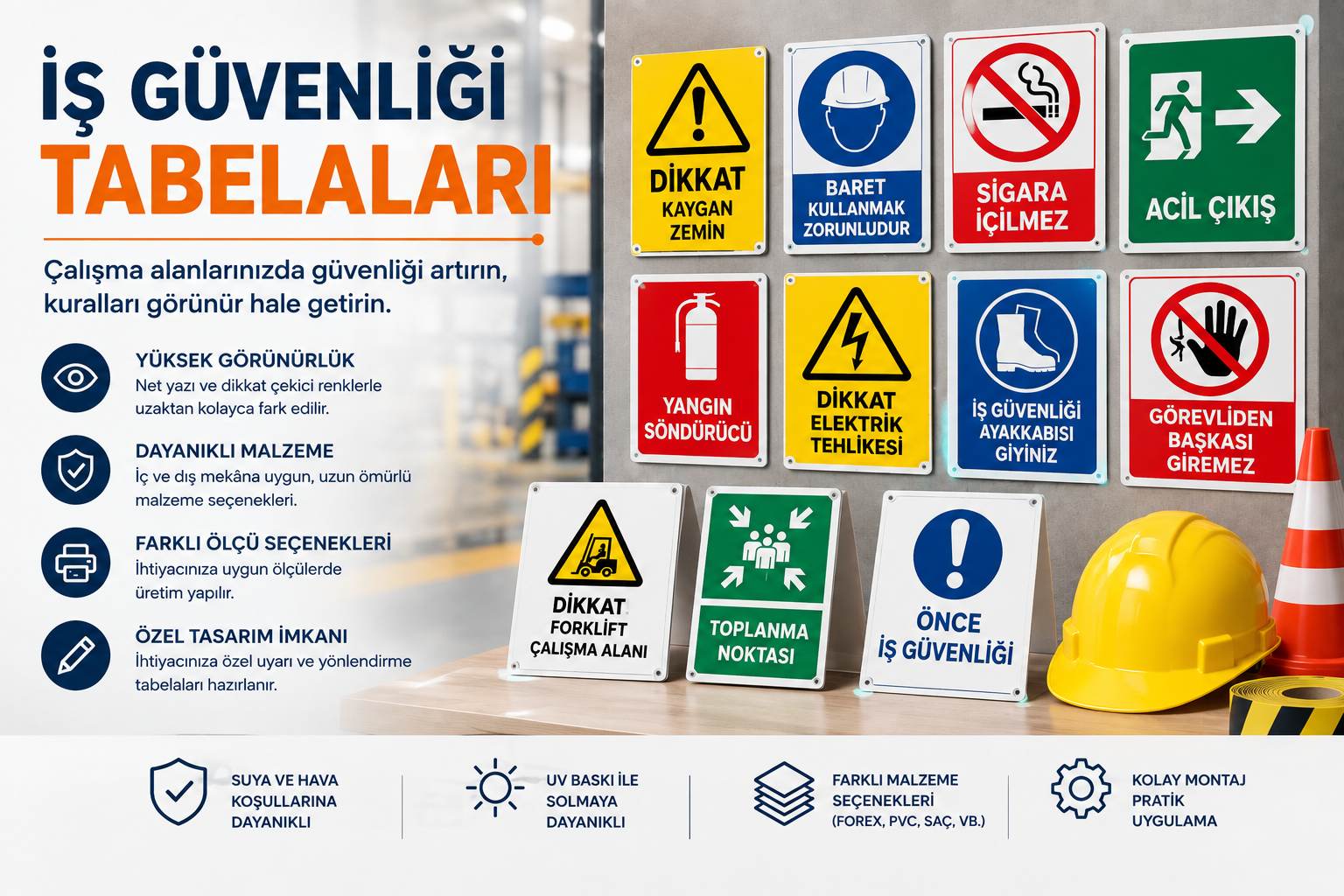 İŞ GÜVENLİĞİ
TABELALARI

Çalışma alanlarınızda güvenliği artırın, kuralları görünür hale getirin.

YÜKSEK GÖRÜNÜRLÜK
Net yazı ve dikkat çekici renklerle uzaktan kolayca fark edilir.

DAYANIKLI MALZEME
İç ve dış mekâna uygun, uzun ömürlü malzeme seçenekleri.

FARKLI ÖLÇÜ SEÇENEKLERİ
İhtiyacınıza uygun ölçülerde üretim yapılır.

ÖZEL TASARIM İMKANI
İhtiyacınıza özel uyarı ve yönlendirme tabelaları hazırlanır.

DİKKAT
KAYGAN
ZEMİN

BARET
KULLANMAK
ZORUNLUDUR

SİGARA
İÇİLMEZ

ACİL ÇIKIŞ

YANGIN
SÖNDÜRÜCÜ

DİKKAT
ELEKTRİK
TEHLİKESİ

İŞ GÜVENLİĞİ
AYAKKABISI
GİYİNİZ

GÖREVLİDEN
BAŞKASI
GİREMEZ

DİKKAT
FORKLİFT
ÇALIŞMA ALANI

TOPLANMA
NOKTASI

ÖNCE
İŞ GÜVENLİĞİ

SUYA VE HAVA KOŞULLARINA DAYANIKLI

UV BASKI İLE SOLMAYA DAYANIKLI

FARKLI MALZEME SEÇENEKLERİ (FOREX, PVC, SAÇ, VB.)

KOLAY MONTAJ PRATİK UYGULAMA